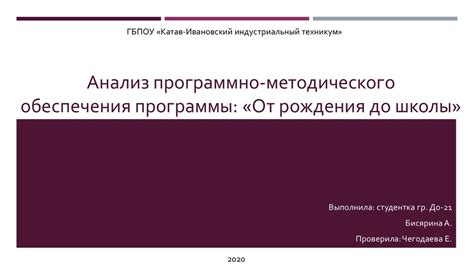 ГБПОУ «Катав-Ивановский индустриальный техникум»

Анализ программно-методического обеспечения программы: «От рождения до школы»

Выполнила: студентка гр. До-21

Бисярина А.

Проверила: Чегодаева Е.

2020